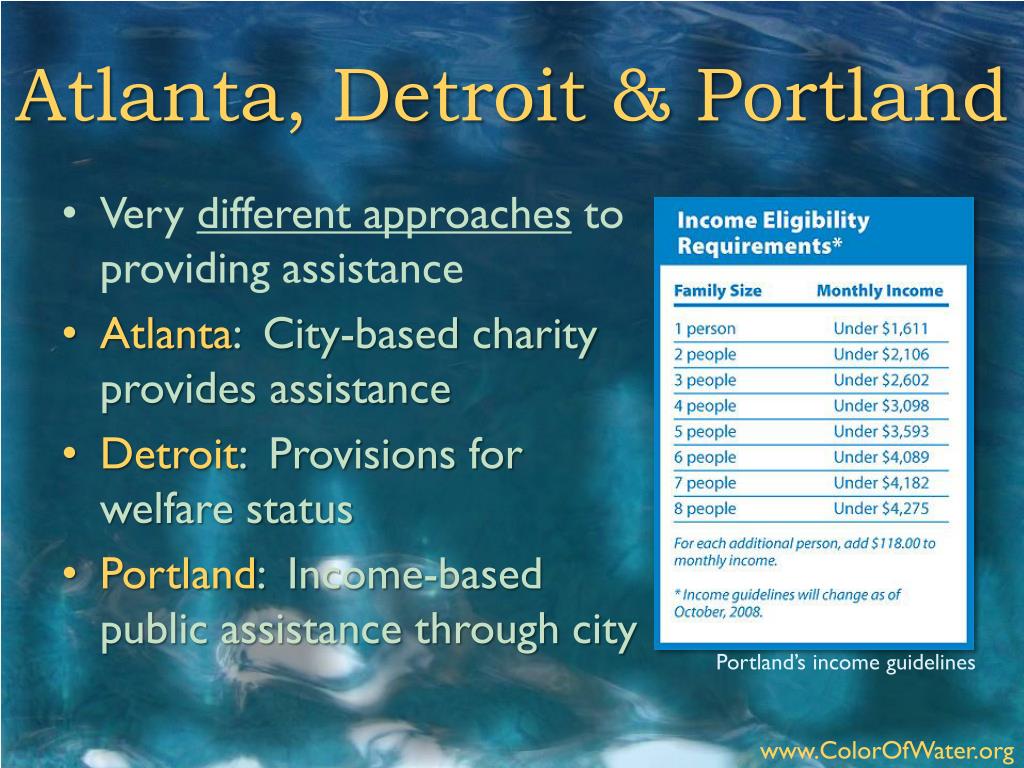 Atlanta, Detroit & Portland

• Very different approaches to providing assistance
• Atlanta: City-based charity provides assistance
• Detroit: Provisions for welfare status
• Portland: Income-based public assistance through city

Income Eligibility Requirements*

| Family Size | Monthly Income |
|---|---|
| 1 person | Under $1,611 |
| 2 people | Under $2,106 |
| 3 people | Under $2,602 |
| 4 people | Under $3,098 |
| 5 people | Under $3,593 |
| 6 people | Under $4,089 |
| 7 people | Under $4,182 |
| 8 people | Under $4,275 |

For each additional person, add $118.00 to monthly income.

* Income guidelines will change as of October, 2008.

Portland's income guidelines

www.ColorOfWater.org